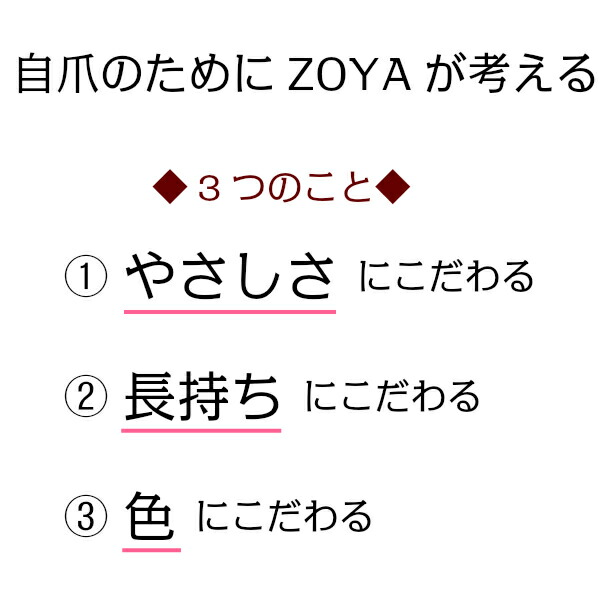 自爪のために ZOYA が考える

◆３つのこと◆

① やさしさ にこだわる

② 長持ち にこだわる

③ 色 にこだわる